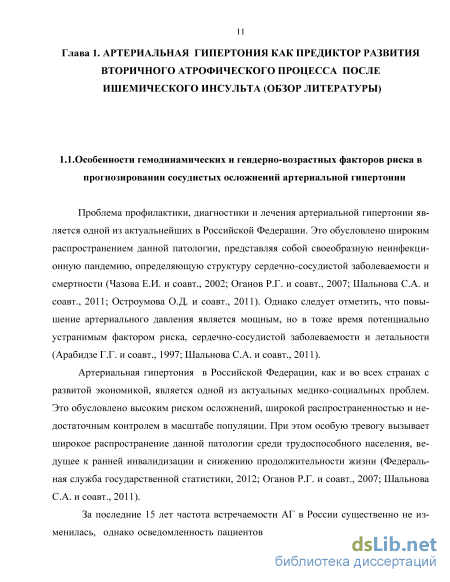 11

Глава 1. АРТЕРИАЛЬНАЯ ГИПЕРТОНИЯ КАК ПРЕДИКТОР РАЗВИТИЯ ВТОРИЧНОГО АТРОФИЧЕСКОГО ПРОЦЕССА ПОСЛЕ ИШЕМИЧЕСКОГО ИНСУЛЬТА (ОБЗОР ЛИТЕРАТУРЫ)

1.1.Особенности гемодинамических и гендерно-возрастных факторов риска в прогнозировании сосудистых осложнений артериальной гипертонии

Проблема профилактики, диагностики и лечения артериальной гипертонии является одной из актуальнейших в Российской Федерации. Это обусловлено широким распространением данной патологии, представляя собой своеобразную неинфекционную пандемию, определяющую структуру сердечно-сосудистой заболеваемости и смертности (Чазова Е.И. и соавт., 2002; Оганов Р.Г. и соавт., 2007; Шальнова С.А. и соавт., 2011; Остроумова О.Д. и соавт., 2011). Однако следует отметить, что повышение артериального давления является мощным, но в тоже время потенциально устранимым фактором риска, сердечно-сосудистой заболеваемости и летальности (Арабидзе Г.Г. и соавт., 1997; Шальнова С.А. и соавт., 2011).

Артериальная гипертония в Российской Федерации, как и во всех странах с развитой экономикой, является одной из актуальных медико-социальных проблем. Это обусловлено высоким риском осложнений, широкой распространенностью и недостаточным контролем в масштабе популяции. При этом особую тревогу вызывает широкое распространение данной патологии среди трудоспособного населения, ведущее к ранней инвалидизации и снижению продолжительности жизни (Федеральная служба государственной статистики, 2012; Оганов Р.Г. и соавт., 2007; Шальнова С.А. и соавт., 2011).

За последние 15 лет частота встречаемости АГ в России существенно не изменилась, однако осведомленность пациентов

dsLib.net
библиотека диссертаций